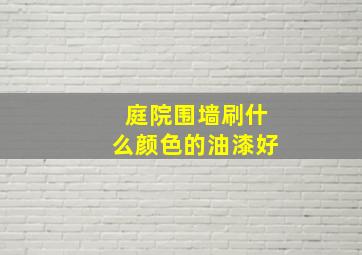 庭院围墙刷什么颜色的油漆好